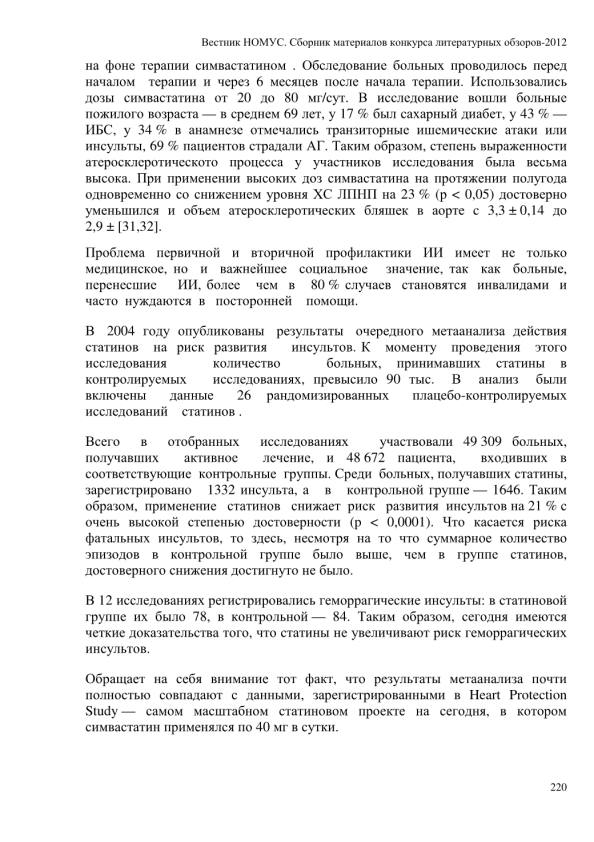 Вестник НОМУС. Сборник материалов конкурса литературных обзоров-2012

на фоне терапии симвастатином . Обследование больных проводилось перед началом терапии и через 6 месяцев после начала терапии. Использовались дозы симвастатина от 20 до 80 мг/сут. В исследование вошли больные пожилого возраста — в среднем 69 лет, у 17 % был сахарный диабет, у 43 % — ИБС, у 34 % в анамнезе отмечались транзиторные ишемические атаки или инсульты, 69 % пациентов страдали АГ. Таким образом, степень выраженности атеросклеротическото процесса у участников исследования была весьма высока. При применении высоких доз симвастатина на протяжении полугода одновременно со снижением уровня ХС ЛПНП на 23 % (p < 0,05) достоверно уменьшился и объем атеросклеротических бляшек в аорте с 3,3 ± 0,14 до 2,9 ± [31,32].

Проблема первичной и вторичной профилактики ИИ имеет не только медицинское, но и важнейшее социальное значение, так как больные, перенесшие ИИ, более чем в 80 % случаев становятся инвалидами и часто нуждаются в посторонней помощи.

В 2004 году опубликованы результаты очередного метаанализа действия статинов на риск развития инсультов. К моменту проведения этого исследования количество больных, принимавших статины в контролируемых исследованиях, превысило 90 тыс. В анализ были включены данные 26 рандомизированных плацебо-контролируемых исследований статинов .

Всего в отобранных исследованиях участвовали 49 309 больных, получавших активное лечение, и 48 672 пациента, входивших в соответствующие контрольные группы. Среди больных, получавших статины, зарегистрировано 1332 инсульта, а в контрольной группе — 1646. Таким образом, применение статинов снижает риск развития инсультов на 21 % с очень высокой степенью достоверности (p < 0,0001). Что касается риска фатальных инсультов, то здесь, несмотря на то что суммарное количество эпизодов в контрольной группе было выше, чем в группе статинов, достоверного снижения достигнуто не было.

В 12 исследованиях регистрировались геморрагические инсульты: в статиновой группе их было 78, в контрольной — 84. Таким образом, сегодня имеются четкие доказательства того, что статины не увеличивают риск геморрагических инсультов.

Обращает на себя внимание тот факт, что результаты метаанализа почти полностью совпадают с данными, зарегистрированными в Heart Protection Study — самом масштабном статиновом проекте на сегодня, в котором симвастатин применялся по 40 мг в сутки.

220